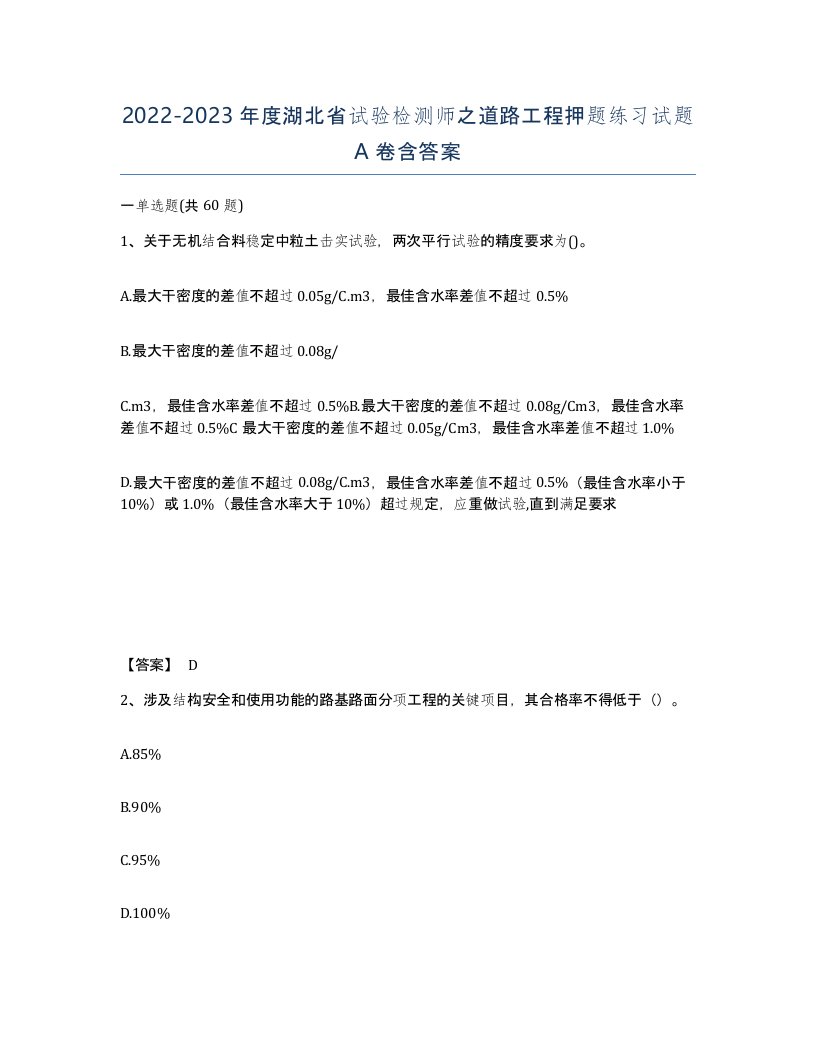 2022-2023 年度湖北省试验检测师之道路工程押题练习试题 A 卷含答案

一单选题(共 60 题)

1、关于无机结合料稳定中粒土击实试验，两次平行试验的精度要求为()。

A.最大干密度的差值不超过 0.05g/C.m3，最佳含水率差值不超过 0.5%

B.最大干密度的差值不超过 0.08g/

C.m3，最佳含水率差值不超过 0.5%B.最大干密度的差值不超过 0.08g/Cm3，最佳含水率差值不超过 0.5%C 最大干密度的差值不超过 0.05g/Cm3，最佳含水率差值不超过 1.0%

D.最大干密度的差值不超过 0.08g/C.m3，最佳含水率差值不超过 0.5%（最佳含水率小于 10%）或 1.0%（最佳含水率大于 10%）超过规定，应重做试验,直到满足要求

【答案】 D

2、涉及结构安全和使用功能的路基路面分项工程的关键项目，其合格率不得低于（）。

A.85%

B.90%

C.95%

D.100%